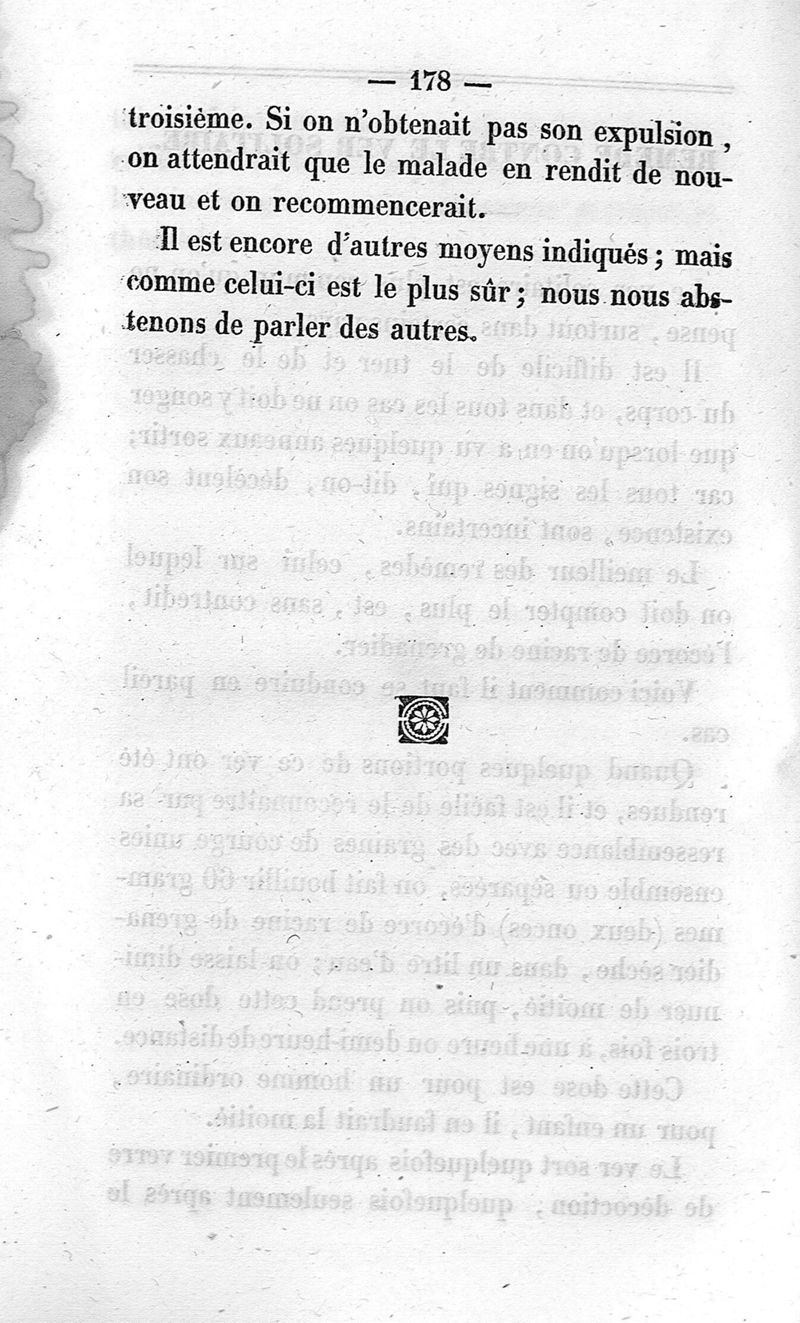 — 178 —

troisième. Si on n'obtenait pas son expulsion, on attendrait que le malade en rendit de nouveau et on recommencerait.

Il est encore d'autres moyens indiqués ; mais comme celui-ci est le plus sûr ; nous nous abstenons de parler des autres.